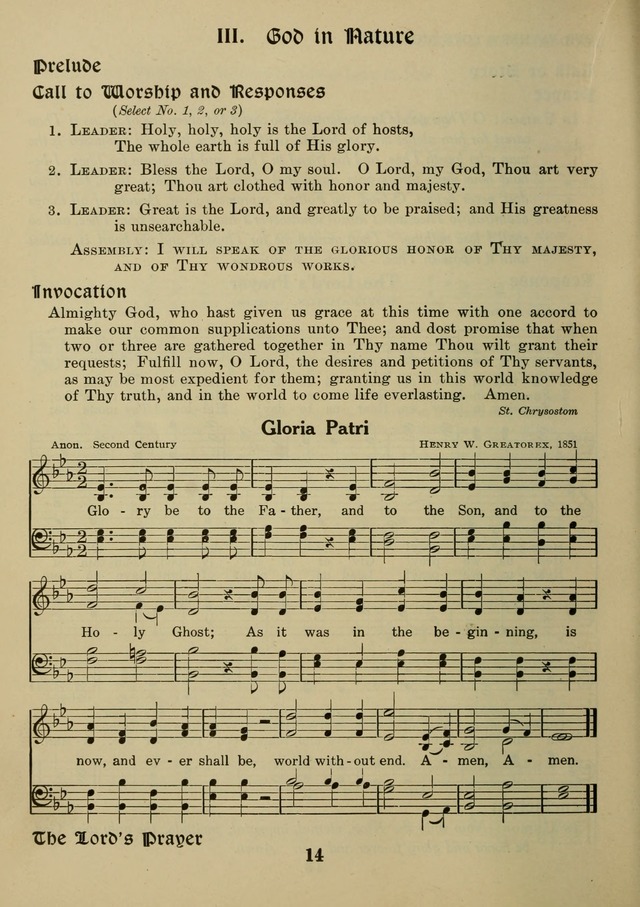 III. God in Nature

Prelude

Call to Worship and Responses

(Select No. 1, 2, or 3)

1. Leader: Holy, holy, holy is the Lord of hosts, The whole earth is full of His glory.

2. Leader: Bless the Lord, O my soul. O Lord, my God, Thou art very great; Thou art clothed with honor and majesty.

3. Leader: Great is the Lord, and greatly to be praised; and His greatness is unsearchable.

Assembly: I will speak of the glorious honor of Thy majesty, and of Thy wondrous works.

Invocation

Almighty God, who hast given us grace at this time with one accord to make our common supplications unto Thee; and dost promise that when two or three are gathered together in Thy name Thou wilt grant their requests; Fulfill now, O Lord, the desires and petitions of Thy servants, as may be most expedient for them; granting us in this world knowledge of Thy truth, and in the world to come life everlasting. Amen.

St. Chrysostom

Gloria Patri

Anon. Second Century

Henry W. Greatorex, 1851

Glo - ry be to the Fa - ther, and to the Son, and to the

Ho - ly Ghost; As it was in the be - gin - ning, is

now, and ev - er shall be, world with - out end. A - men, A - men.

The Lord's Prayer

14